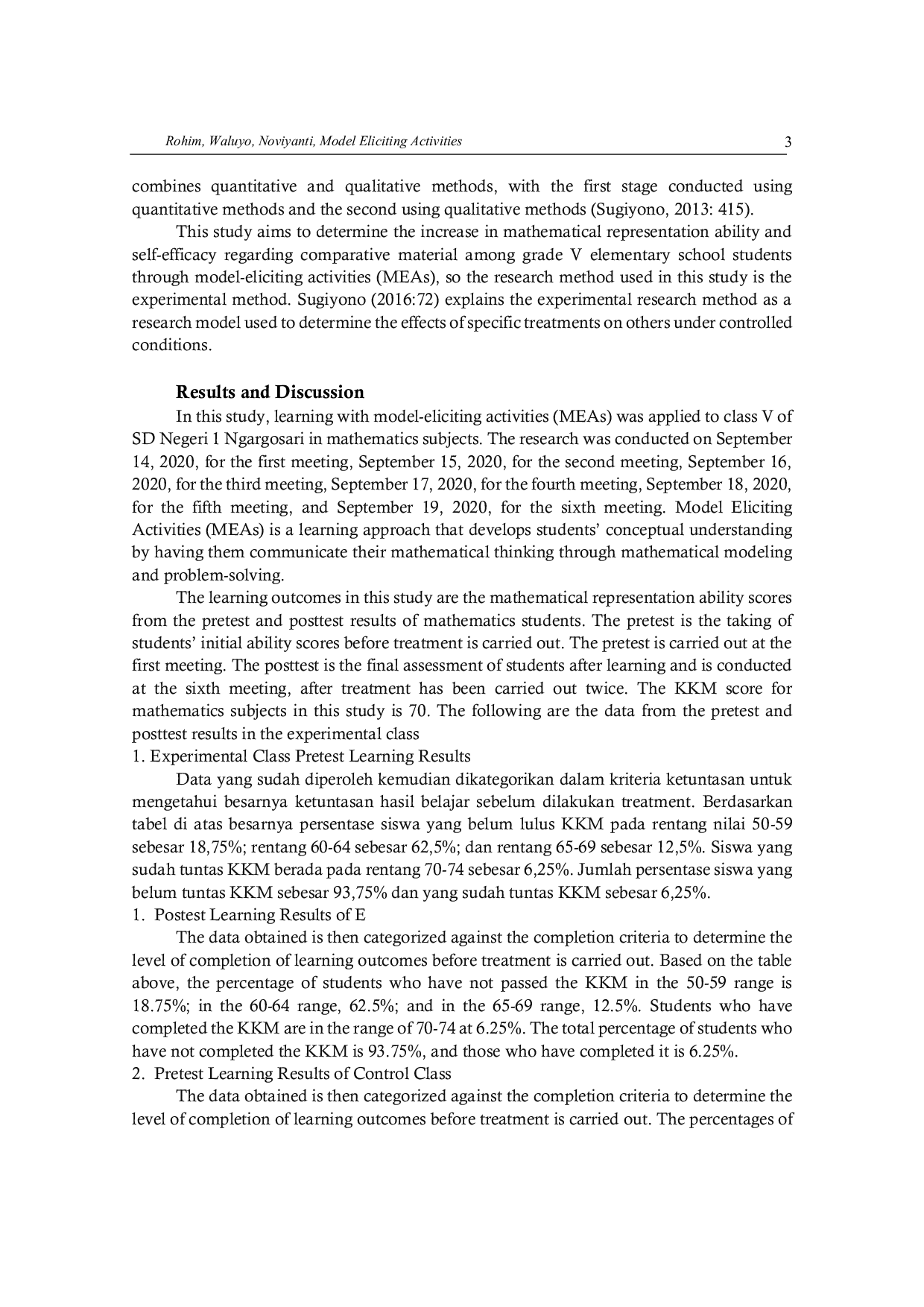 Rohim, Waluyo, Noviyanti, Model Eliciting Activities

3

combines quantitative and qualitative methods, with the first stage conducted using quantitative methods and the second using qualitative methods (Sugiyono, 2013: 415).

This study aims to determine the increase in mathematical representation ability and self-efficacy regarding comparative material among grade V elementary school students through model-eliciting activities (MEAs), so the research method used in this study is the experimental method. Sugiyono (2016:72) explains the experimental research method as a research model used to determine the effects of specific treatments on others under controlled conditions.

Results and Discussion

In this study, learning with model-eliciting activities (MEAs) was applied to class V of SD Negeri 1 Ngargosari in mathematics subjects. The research was conducted on September 14, 2020, for the first meeting, September 15, 2020, for the second meeting, September 16, 2020, for the third meeting, September 17, 2020, for the fourth meeting, September 18, 2020, for the fifth meeting, and September 19, 2020, for the sixth meeting. Model Eliciting Activities (MEAs) is a learning approach that develops students' conceptual understanding by having them communicate their mathematical thinking through mathematical modeling and problem-solving.

The learning outcomes in this study are the mathematical representation ability scores from the pretest and posttest results of mathematics students. The pretest is the taking of students' initial ability scores before treatment is carried out. The pretest is carried out at the first meeting. The posttest is the final assessment of students after learning and is conducted at the sixth meeting, after treatment has been carried out twice. The KKM score for mathematics subjects in this study is 70. The following are the data from the pretest and posttest results in the experimental class
1. Experimental Class Pretest Learning Results

Data yang sudah diperoleh kemudian dikategorikan dalam kriteria ketuntasan untuk mengetahui besarnya ketuntasan hasil belajar sebelum dilakukan treatment. Berdasarkan tabel di atas besarnya persentase siswa yang belum lulus KKM pada rentang nilai 50-59 sebesar 18,75%; rentang 60-64 sebesar 62,5%; dan rentang 65-69 sebesar 12,5%. Siswa yang sudah tuntas KKM berada pada rentang 70-74 sebesar 6,25%. Jumlah persentase siswa yang belum tuntas KKM sebesar 93,75% dan yang sudah tuntas KKM sebesar 6,25%.
1. Postest Learning Results of E

The data obtained is then categorized against the completion criteria to determine the level of completion of learning outcomes before treatment is carried out. Based on the table above, the percentage of students who have not passed the KKM in the 50-59 range is 18.75%; in the 60-64 range, 62.5%; and in the 65-69 range, 12.5%. Students who have completed the KKM are in the range of 70-74 at 6.25%. The total percentage of students who have not completed the KKM is 93.75%, and those who have completed it is 6.25%.
2. Pretest Learning Results of Control Class

The data obtained is then categorized against the completion criteria to determine the level of completion of learning outcomes before treatment is carried out. The percentages of